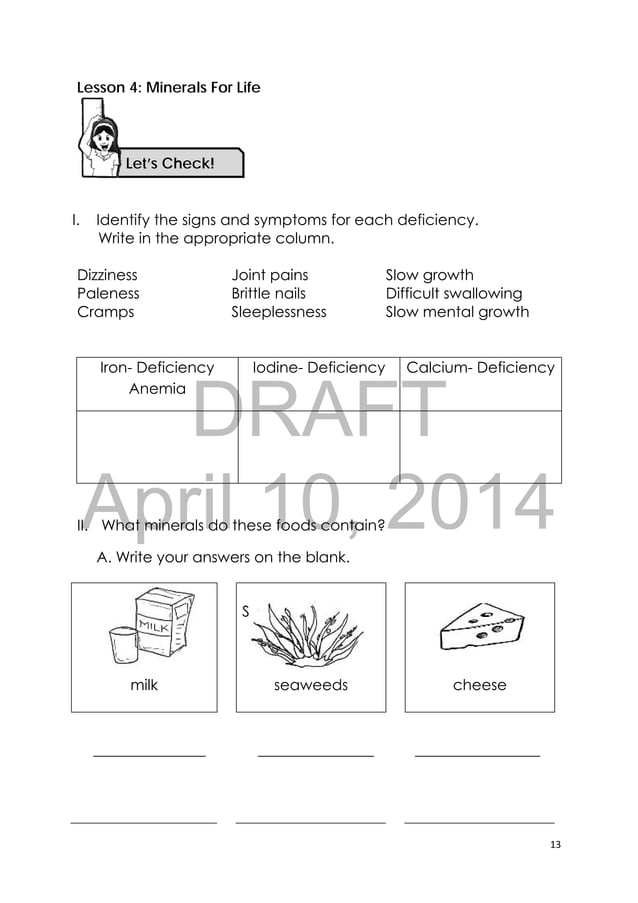 Lesson 4: Minerals For Life

Let's Check!

I. Identify the signs and symptoms for each deficiency. Write in the appropriate column.

Dizziness
Paleness
Cramps

Joint pains
Brittle nails
Sleeplessness

Slow growth
Difficult swallowing
Slow mental growth

| Iron- Deficiency Anemia | Iodine- Deficiency | Calcium- Deficiency |
|---|---|---|
| | | |

DRAFT
April 10, 2014

II. What minerals do these foods contain?

A. Write your answers on the blank.

MILK
milk

S
seaweeds

cheese

13